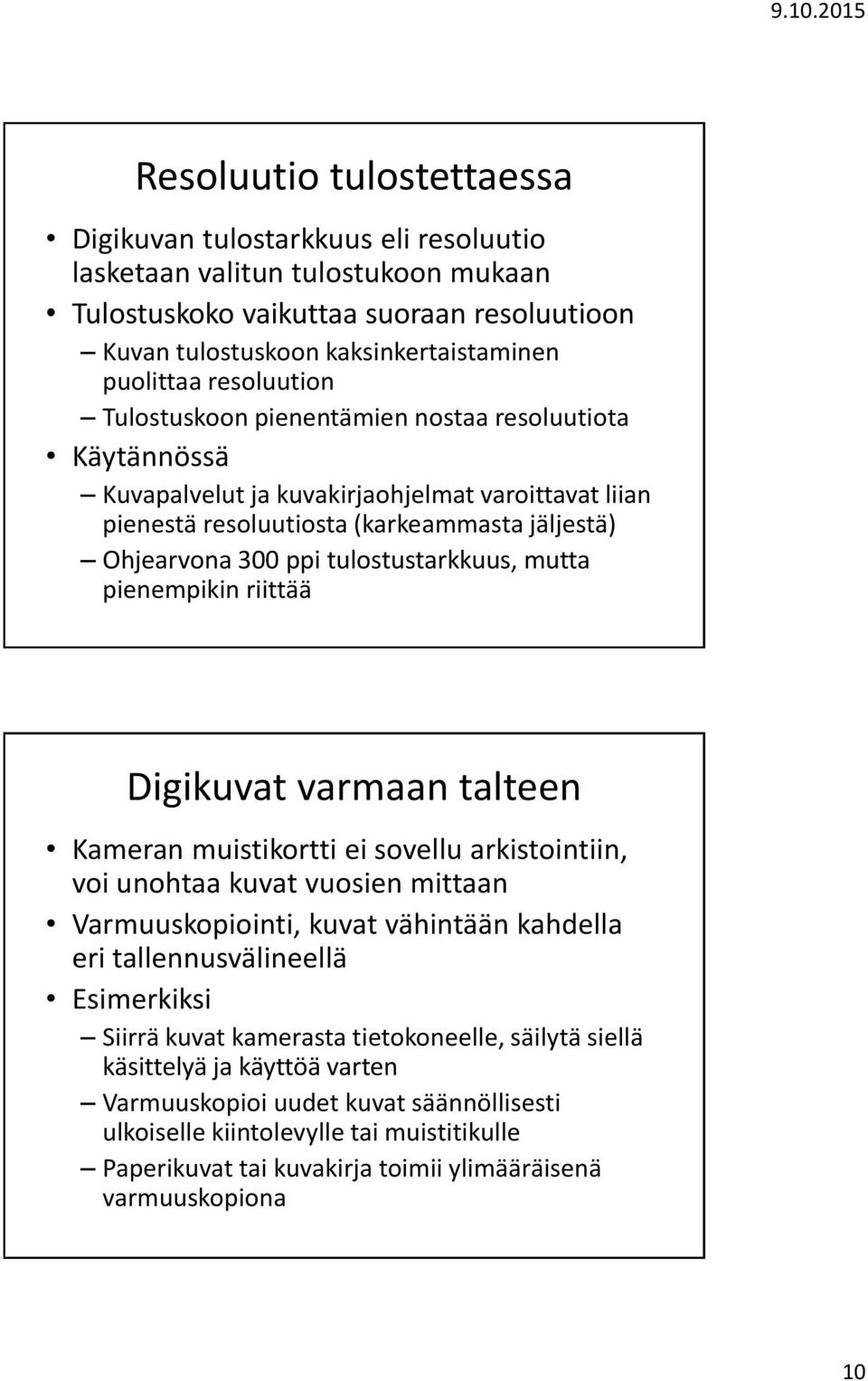 9.10.2015

Resoluutio tulostettaessa

• Digikuvan tulostarkkuus eli resoluutio lasketaan valitun tulostukoon mukaan
• Tulostuskoko vaikuttaa suoraan resoluutioon
– Kuvan tulostuskoon kaksinkertaistaminen puolittaa resoluution
– Tulostuskoon pienentämien nostaa resoluutiota
• Käytännössä
– Kuvapalvelut ja kuvakirjaohjelmat varoittavat liian pienestä resoluutiosta (karkeammasta jäljestä)
– Ohjearvona 300 ppi tulostustarkkuus, mutta pienempikin riittää

Digikuvat varmaan talteen

• Kameran muistikortti ei sovellu arkistointiin, voi unohtaa kuvat vuosien mittaan
• Varmuuskopiointi, kuvat vähintään kahdella eri tallennusvälineellä
• Esimerkiksi
– Siirrä kuvat kamerasta tietokoneelle, säilytä siellä käsittelyä ja käyttöä varten
– Varmuuskopioi uudet kuvat säännöllisesti ulkoiselle kiintolevylle tai muistitikulle
– Paperikuvat tai kuvakirja toimii ylimääräisenä varmuuskopiona

10